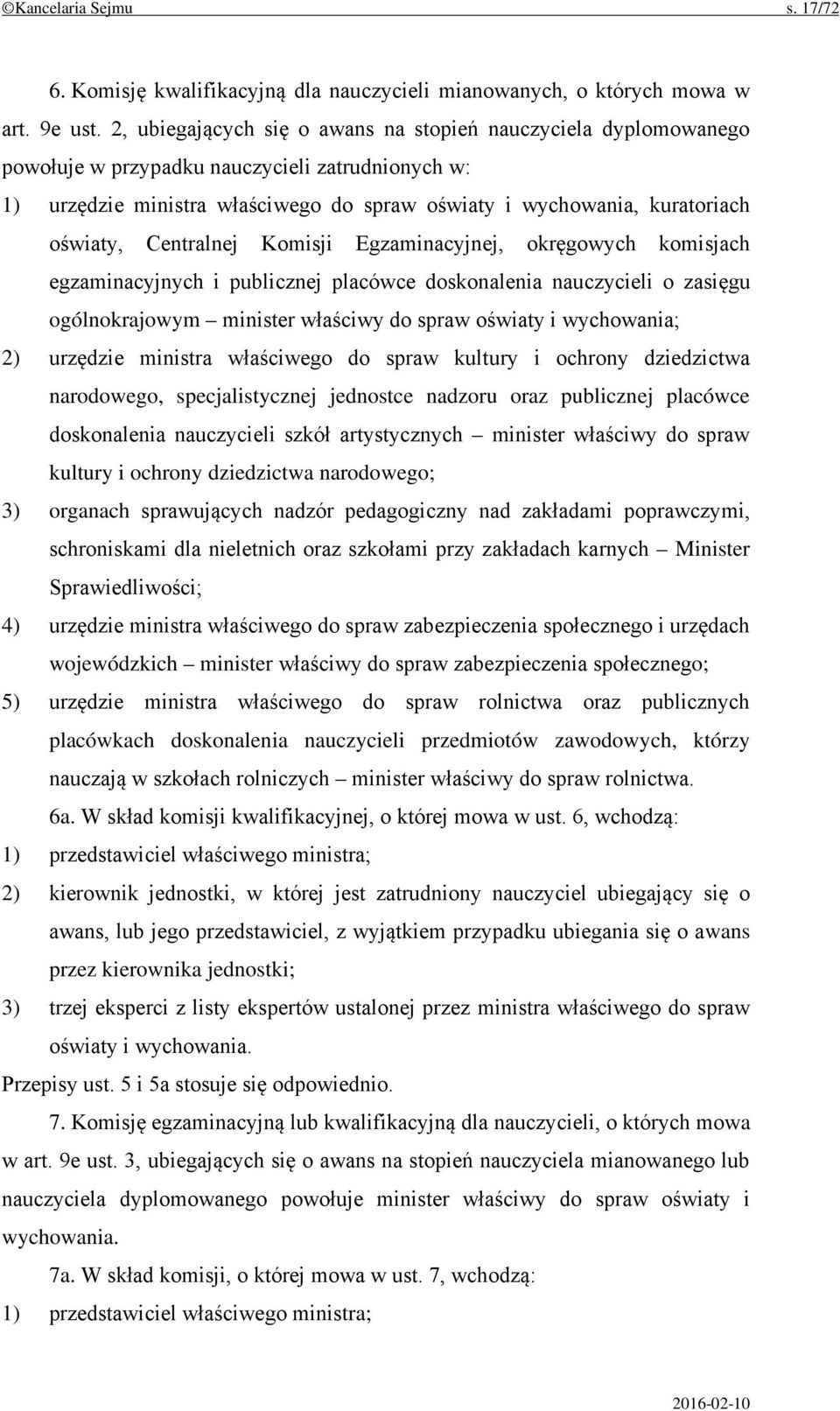 ©Kancelaria Sejmu s. 17/72

6. Komisję kwalifikacyjną dla nauczycieli mianowanych, o których mowa w art. 9e ust. 2, ubiegających się o awans na stopień nauczyciela dyplomowanego powołuje w przypadku nauczycieli zatrudnionych w:

1) urzędzie ministra właściwego do spraw oświaty i wychowania, kuratoriach oświaty, Centralnej Komisji Egzaminacyjnej, okręgowych komisjach egzaminacyjnych i publicznej placówce doskonalenia nauczycieli o zasięgu ogólnokrajowym – minister właściwy do spraw oświaty i wychowania;

2) urzędzie ministra właściwego do spraw kultury i ochrony dziedzictwa narodowego, specjalistycznej jednostce nadzoru oraz publicznej placówce doskonalenia nauczycieli szkół artystycznych – minister właściwy do spraw kultury i ochrony dziedzictwa narodowego;

3) organach sprawujących nadzór pedagogiczny nad zakładami poprawczymi, schroniskami dla nieletnich oraz szkołami przy zakładach karnych – Minister Sprawiedliwości;

4) urzędzie ministra właściwego do spraw zabezpieczenia społecznego i urzędach wojewódzkich – minister właściwy do spraw zabezpieczenia społecznego;

5) urzędzie ministra właściwego do spraw rolnictwa oraz publicznych placówkach doskonalenia nauczycieli przedmiotów zawodowych, którzy nauczają w szkołach rolniczych – minister właściwy do spraw rolnictwa.

6a. W skład komisji kwalifikacyjnej, o której mowa w ust. 6, wchodzą:

1) przedstawiciel właściwego ministra;

2) kierownik jednostki, w której jest zatrudniony nauczyciel ubiegający się o awans, lub jego przedstawiciel, z wyjątkiem przypadku ubiegania się o awans przez kierownika jednostki;

3) trzej eksperci z listy ekspertów ustalonej przez ministra właściwego do spraw oświaty i wychowania.

Przepisy ust. 5 i 5a stosuje się odpowiednio.

7. Komisję egzaminacyjną lub kwalifikacyjną dla nauczycieli, o których mowa w art. 9e ust. 3, ubiegających się o awans na stopień nauczyciela mianowanego lub nauczyciela dyplomowanego powołuje minister właściwy do spraw oświaty i wychowania.

7a. W skład komisji, o której mowa w ust. 7, wchodzą:

1) przedstawiciel właściwego ministra;

2016-02-10